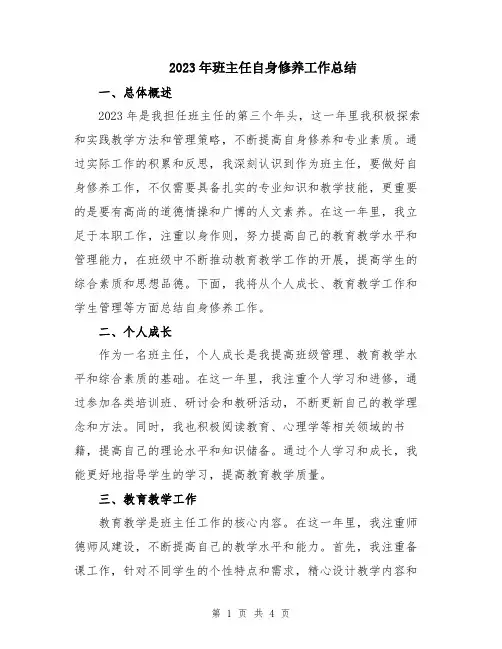 2023年班主任自身修养工作总结

一、总体概述

2023年是我担任班主任的第三个年头，这一年里我积极探索和实践教学方法和管理策略，不断提高自身修养和专业素质。通过实际工作的积累和反思，我深刻认识到作为班主任，要做好自身修养工作，不仅需要具备扎实的专业知识和教学技能，更重要的是要有高尚的道德情操和广博的人文素养。在这一年里，我立足于本职工作，注重以身作则，努力提高自己的教育教学水平和管理能力，在班级中不断推动教育教学工作的开展，提高学生的综合素质和思想品德。下面，我将从个人成长、教育教学工作和学生管理等方面总结自身修养工作。

二、个人成长

作为一名班主任，个人成长是我提高班级管理、教育教学水平和综合素质的基础。在这一年里，我注重个人学习和进修，通过参加各类培训班、研讨会和教研活动，不断更新自己的教学理念和方法。同时，我也积极阅读教育、心理学等相关领域的书籍，提高自己的理论水平和知识储备。通过个人学习和成长，我能更好地指导学生的学习，提高教育教学质量。

三、教育教学工作

教育教学是班主任工作的核心内容。在这一年里，我注重师德师风建设，不断提高自己的教学水平和能力。首先，我注重备课工作，针对不同学生的个性特点和需求，精心设计教学内容和

第 1 页 共 4 页